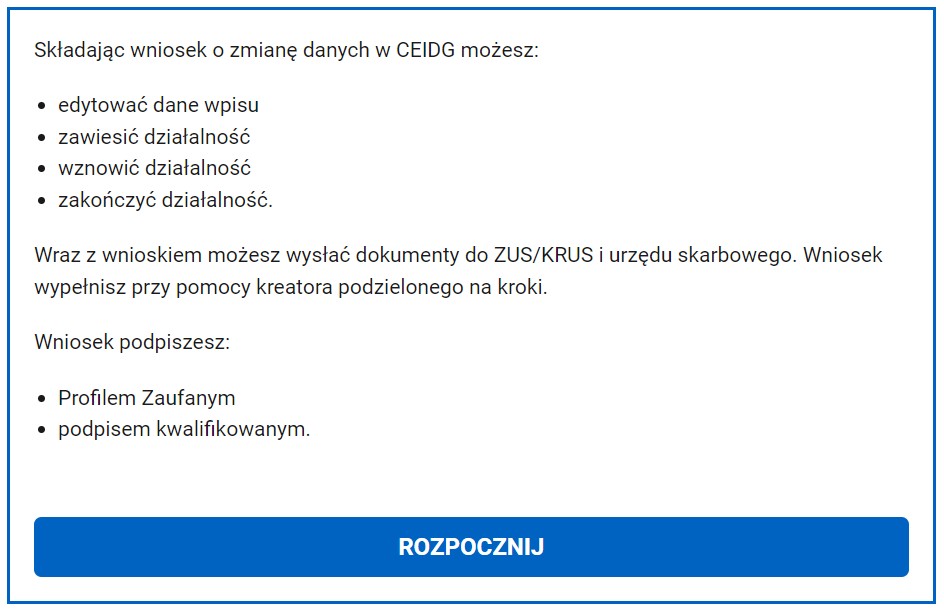 Składając wniosek o zmianę danych w CEIDG możesz:

- edytować dane wpisu
- zawiesić działalność
- wznowić działalność
- zakończyć działalność.

Wraz z wnioskiem możesz wysłać dokumenty do ZUS/KRUS i urzędu skarbowego. Wniosek wypełnisz przy pomocy kreatora podzielonego na kroki.

Wniosek podpiszesz:

- Profilem Zaufanym
- podpisem kwalifikowanym.

ROZPOCZNIJ